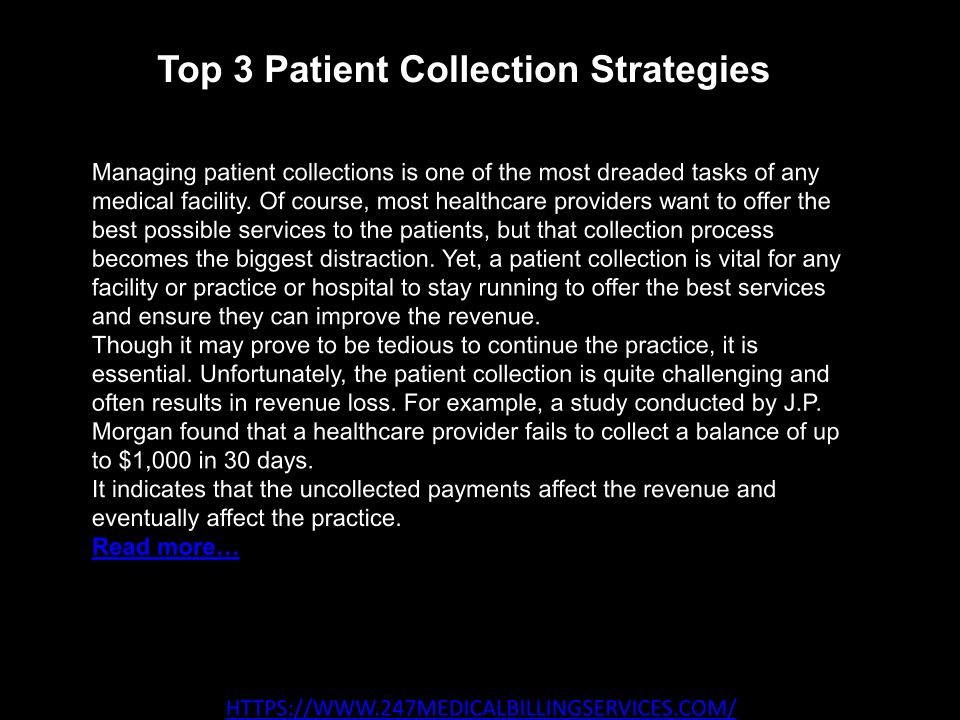 Top 3 Patient Collection Strategies

Managing patient collections is one of the most dreaded tasks of any medical facility. Of course, most healthcare providers want to offer the best possible services to the patients, but that collection process becomes the biggest distraction. Yet, a patient collection is vital for any facility or practice or hospital to stay running to offer the best services and ensure they can improve the revenue.

Though it may prove to be tedious to continue the practice, it is essential. Unfortunately, the patient collection is quite challenging and often results in revenue loss. For example, a study conducted by J.P. Morgan found that a healthcare provider fails to collect a balance of up to $1,000 in 30 days.

It indicates that the uncollected payments affect the revenue and eventually affect the practice.

Read more…

HTTPS://WWW.247MEDICALBILLINGSERVICES.COM/